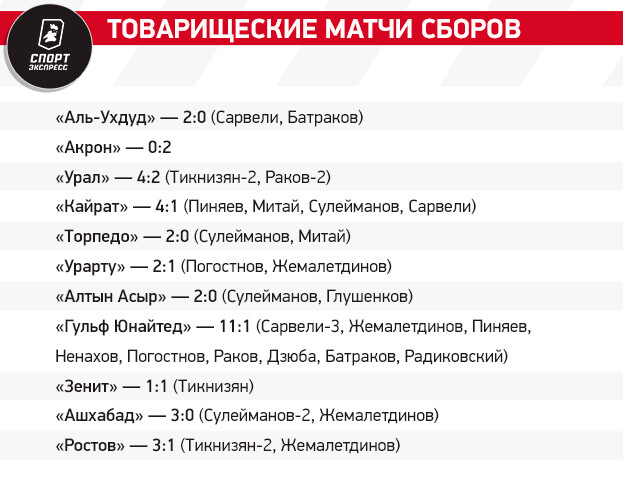 СПОРТ ЭКСПРЕСС

ТОВАРИЩЕСКИЕ МАТЧИ СБОРОВ

«Аль-Ухдуд» — 2:0 (Сарвели, Батраков)

«Акрон» — 0:2

«Урал» — 4:2 (Тикнизян-2, Раков-2)

«Кайрат» — 4:1 (Пиняев, Митай, Сулейманов, Сарвели)

«Торпедо» — 2:0 (Сулейманов, Митай)

«Урарту» — 2:1 (Погостнов, Жемалетдинов)

«Алтын Асыр» — 2:0 (Сулейманов, Глушенков)

«Гульф Юнайтед» — 11:1 (Сарвели-3, Жемалетдинов, Пиняев, Ненахов, Погостнов, Раков, Дзюба, Батраков, Радиковский)

«Зенит» — 1:1 (Тикнизян)

«Ашхабад» — 3:0 (Сулейманов-2, Жемалетдинов)

«Ростов» — 3:1 (Тикнизян-2, Жемалетдинов)